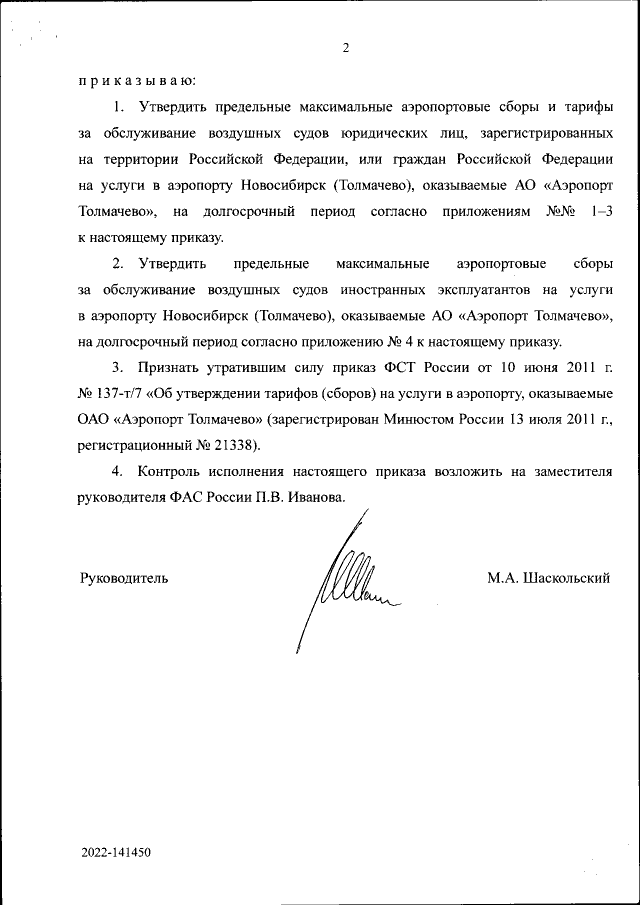 2

п р и к а з ы в а ю:

1. Утвердить предельные максимальные аэропортовые сборы и тарифы за обслуживание воздушных судов юридических лиц, зарегистрированных на территории Российской Федерации, или граждан Российской Федерации на услуги в аэропорту Новосибирск (Толмачево), оказываемые АО «Аэропорт Толмачево», на долгосрочный период согласно приложениям №№ 1–3 к настоящему приказу.

2. Утвердить предельные максимальные аэропортовые сборы за обслуживание воздушных судов иностранных эксплуатантов на услуги в аэропорту Новосибирск (Толмачево), оказываемые АО «Аэропорт Толмачево», на долгосрочный период согласно приложению № 4 к настоящему приказу.

3. Признать утратившим силу приказ ФСТ России от 10 июня 2011 г. № 137-т/7 «Об утверждении тарифов (сборов) на услуги в аэропорту, оказываемые ОАО «Аэропорт Толмачево» (зарегистрирован Минюстом России 13 июля 2011 г., регистрационный № 21338).

4. Контроль исполнения настоящего приказа возложить на заместителя руководителя ФАС России П.В. Иванова.

Руководитель

М.А. Шаскольский

2022-141450